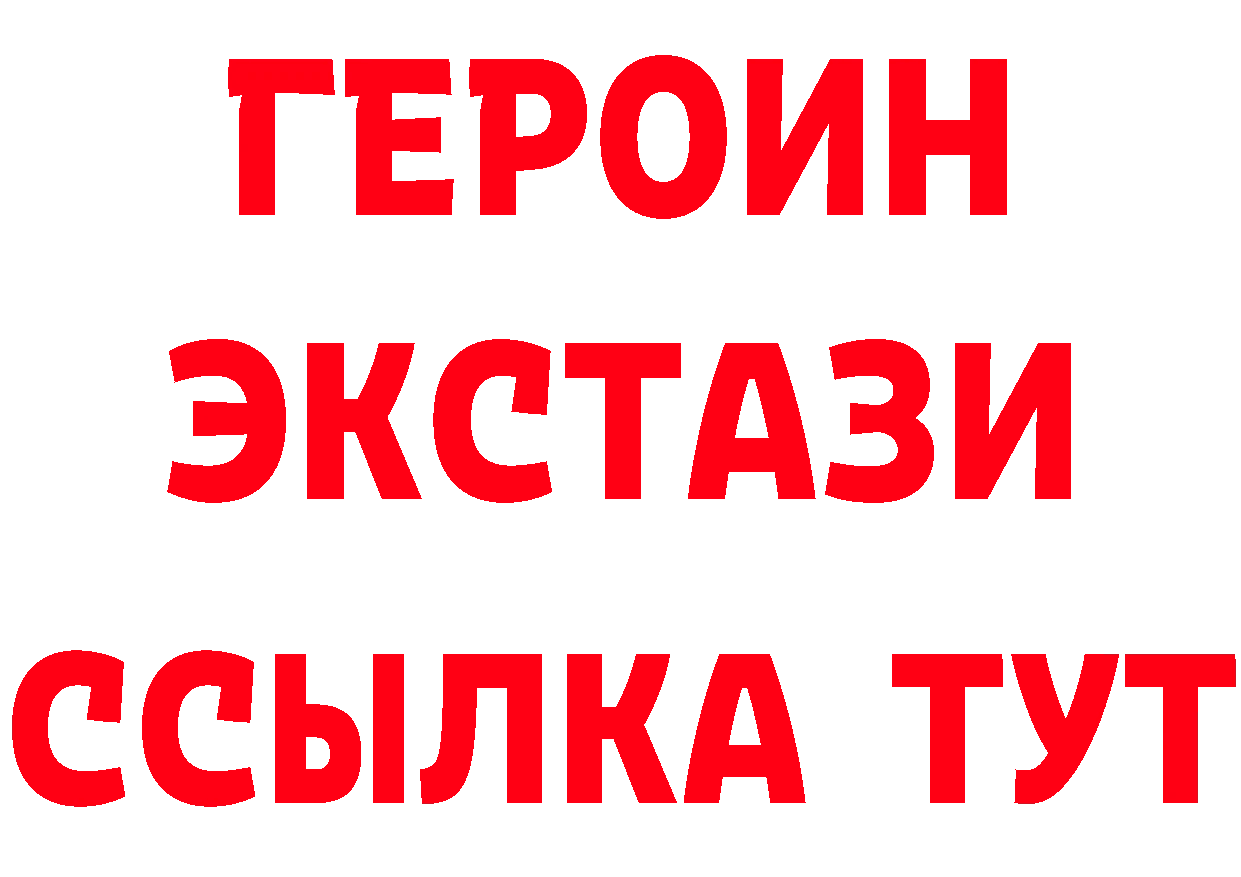 ГЕРОИН
ЭКСТАЗИ
ССЫЛКА ТУТ